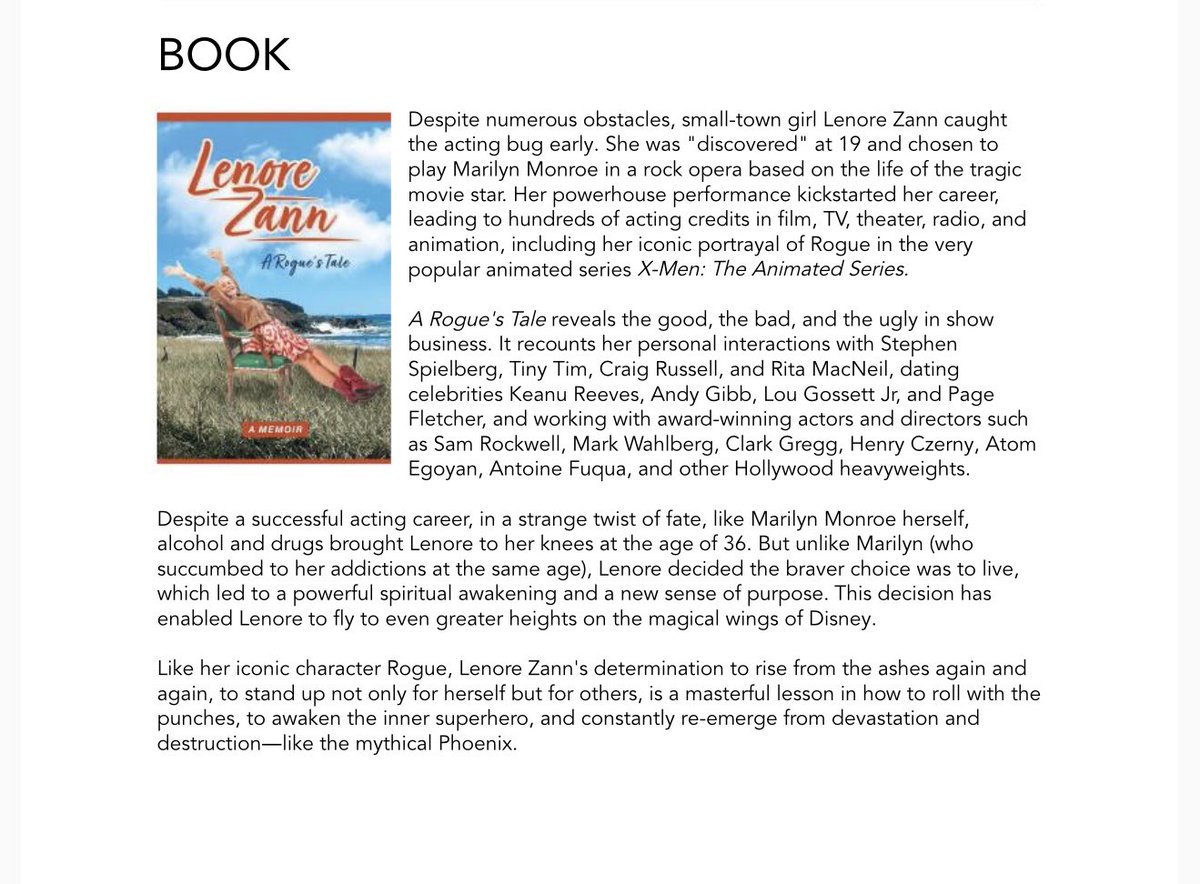 BOOK

Lenore Zann

A Rogue's Tale

A MEMOIR

Despite numerous obstacles, small-town girl Lenore Zann caught the acting bug early. She was "discovered" at 19 and chosen to play Marilyn Monroe in a rock opera based on the life of the tragic movie star. Her powerhouse performance kickstarted her career, leading to hundreds of acting credits in film, TV, theater, radio, and animation, including her iconic portrayal of Rogue in the very popular animated series X-Men: The Animated Series.

A Rogue's Tale reveals the good, the bad, and the ugly in show business. It recounts her personal interactions with Stephen Spielberg, Tiny Tim, Craig Russell, and Rita MacNeil, dating celebrities Keanu Reeves, Andy Gibb, Lou Gossett Jr, and Page Fletcher, and working with award-winning actors and directors such as Sam Rockwell, Mark Wahlberg, Clark Gregg, Henry Czerny, Atom Egoyan, Antoine Fuqua, and other Hollywood heavyweights.

Despite a successful acting career, in a strange twist of fate, like Marilyn Monroe herself, alcohol and drugs brought Lenore to her knees at the age of 36. But unlike Marilyn (who succumbed to her addictions at the same age), Lenore decided the braver choice was to live, which led to a powerful spiritual awakening and a new sense of purpose. This decision has enabled Lenore to fly to even greater heights on the magical wings of Disney.

Like her iconic character Rogue, Lenore Zann's determination to rise from the ashes again and again, to stand up not only for herself but for others, is a masterful lesson in how to roll with the punches, to awaken the inner superhero, and constantly re-emerge from devastation and destruction—like the mythical Phoenix.